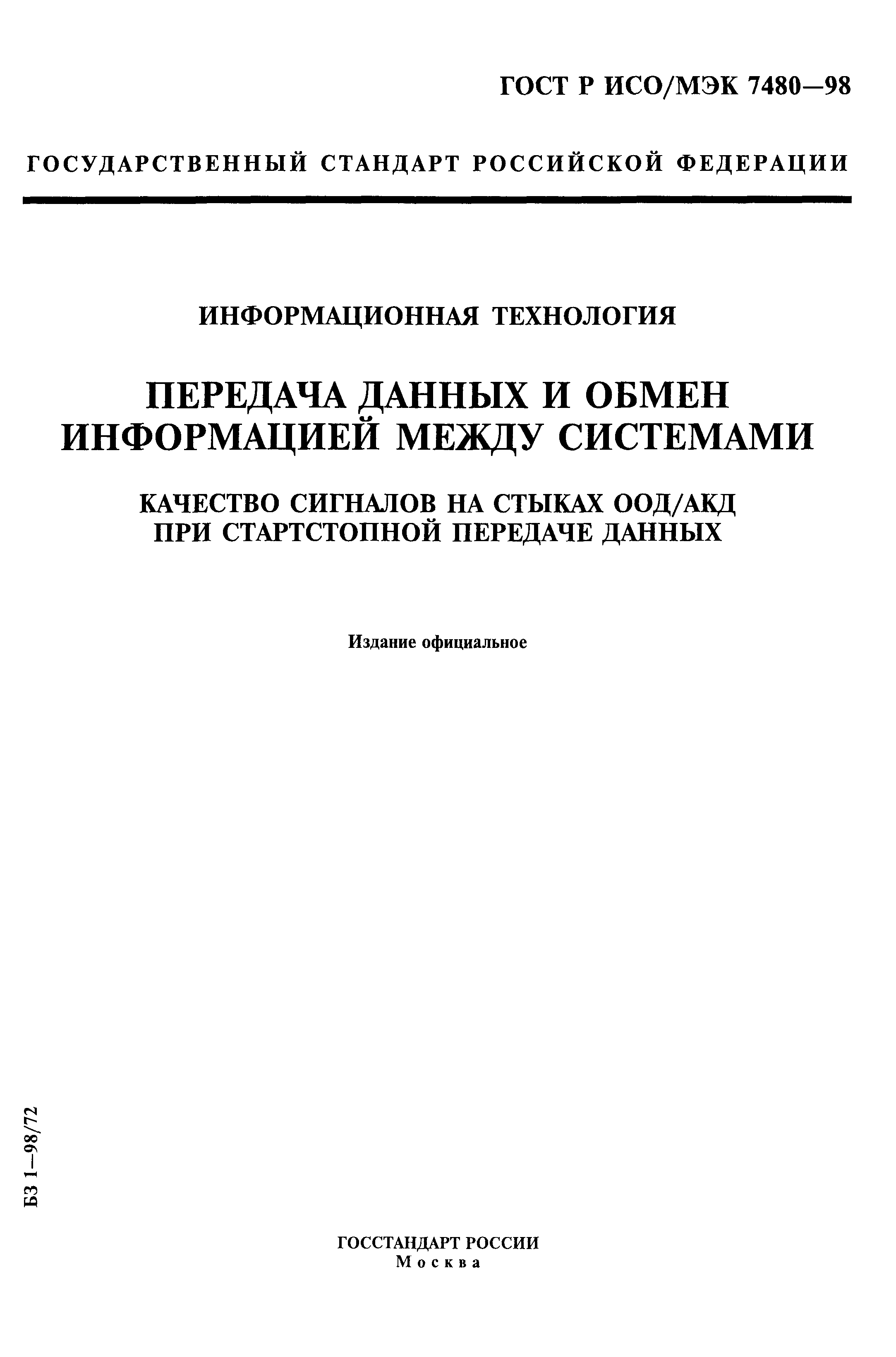 ГОСТ Р ИСО/МЭК 7480—98

ГОСУДАРСТВЕННЫЙ СТАНДАРТ РОССИЙСКОЙ ФЕДЕРАЦИИ

ИНФОРМАЦИОННАЯ ТЕХНОЛОГИЯ

ПЕРЕДАЧА ДАННЫХ И ОБМЕН ИНФОРМАЦИЕЙ МЕЖДУ СИСТЕМАМИ

КАЧЕСТВО СИГНАЛОВ НА СТЫКАХ ООД/АКД ПРИ СТАРТСТОПНОЙ ПЕРЕДАЧЕ ДАННЫХ

Издание официальное

БЗ 1—98/72

ГОССТАНДАРТ РОССИИ
Москва